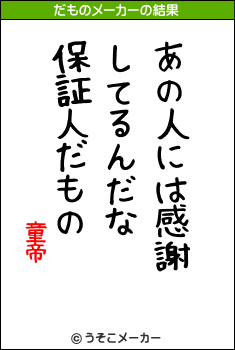 だものメーカーの結果

あの人には感謝

してるんだな

保証人だもの

童帝

© うそこメーカー